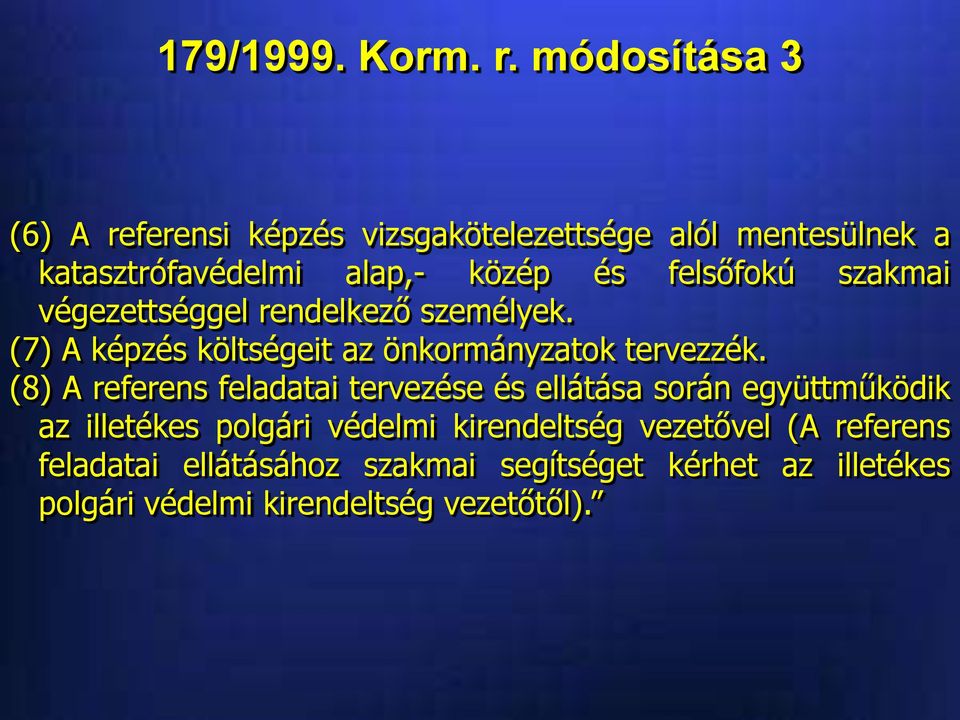 179/1999. Korm. r. módosítása 3

(6) A referensi képzés vizsgakötelezettsége alól mentesülnek a katasztrófavédelmi alap,- közép és felsőfokú szakmai végezettséggel rendelkező személyek.
(7) A képzés költségeit az önkormányzatok tervezzék.
(8) A referens feladatai tervezése és ellátása során együttműködik az illetékes polgári védelmi kirendeltség vezetővel (A referens feladatai ellátásához szakmai segítséget kérhet az illetékes polgári védelmi kirendeltség vezetőtől).”